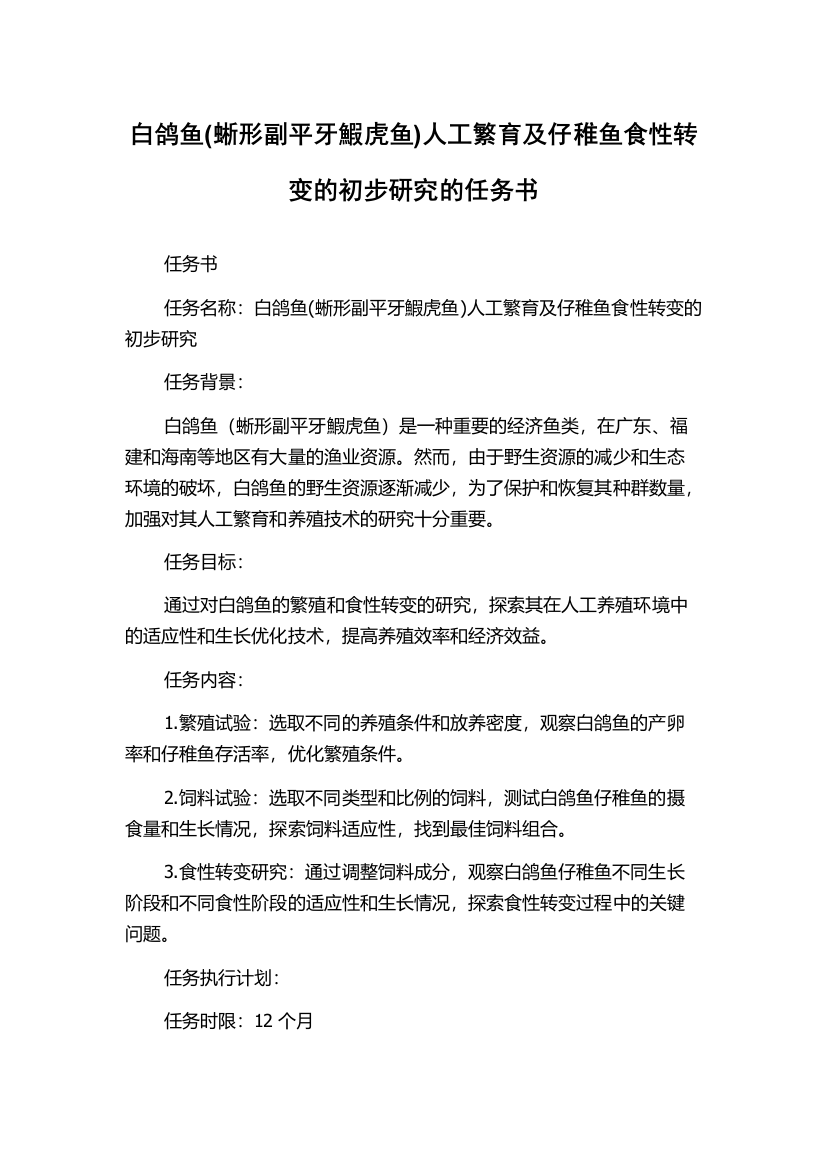 白鸽鱼(蜥形副平牙鰕虎鱼)人工繁育及仔稚鱼食性转变的初步研究的任务书

任务书

任务名称：白鸽鱼(蜥形副平牙鰕虎鱼)人工繁育及仔稚鱼食性转变的初步研究

任务背景：

白鸽鱼（蜥形副平牙鰕虎鱼）是一种重要的经济鱼类，在广东、福建和海南等地区有大量的渔业资源。然而，由于野生资源的减少和生态环境的破坏，白鸽鱼的野生资源逐渐减少，为了保护和恢复其种群数量，加强对其人工繁育和养殖技术的研究十分重要。

任务目标：

通过对白鸽鱼的繁殖和食性转变的研究，探索其在人工养殖环境中的适应性和生长优化技术，提高养殖效率和经济效益。

任务内容：

1.繁殖试验：选取不同的养殖条件和放养密度，观察白鸽鱼的产卵率和仔稚鱼存活率，优化繁殖条件。

2.饲料试验：选取不同类型和比例的饲料，测试白鸽鱼仔稚鱼的摄食量和生长情况，探索饲料适应性，找到最佳饲料组合。

3.食性转变研究：通过调整饲料成分，观察白鸽鱼仔稚鱼不同生长阶段和不同食性阶段的适应性和生长情况，探索食性转变过程中的关键问题。

任务执行计划：

任务时限：12 个月